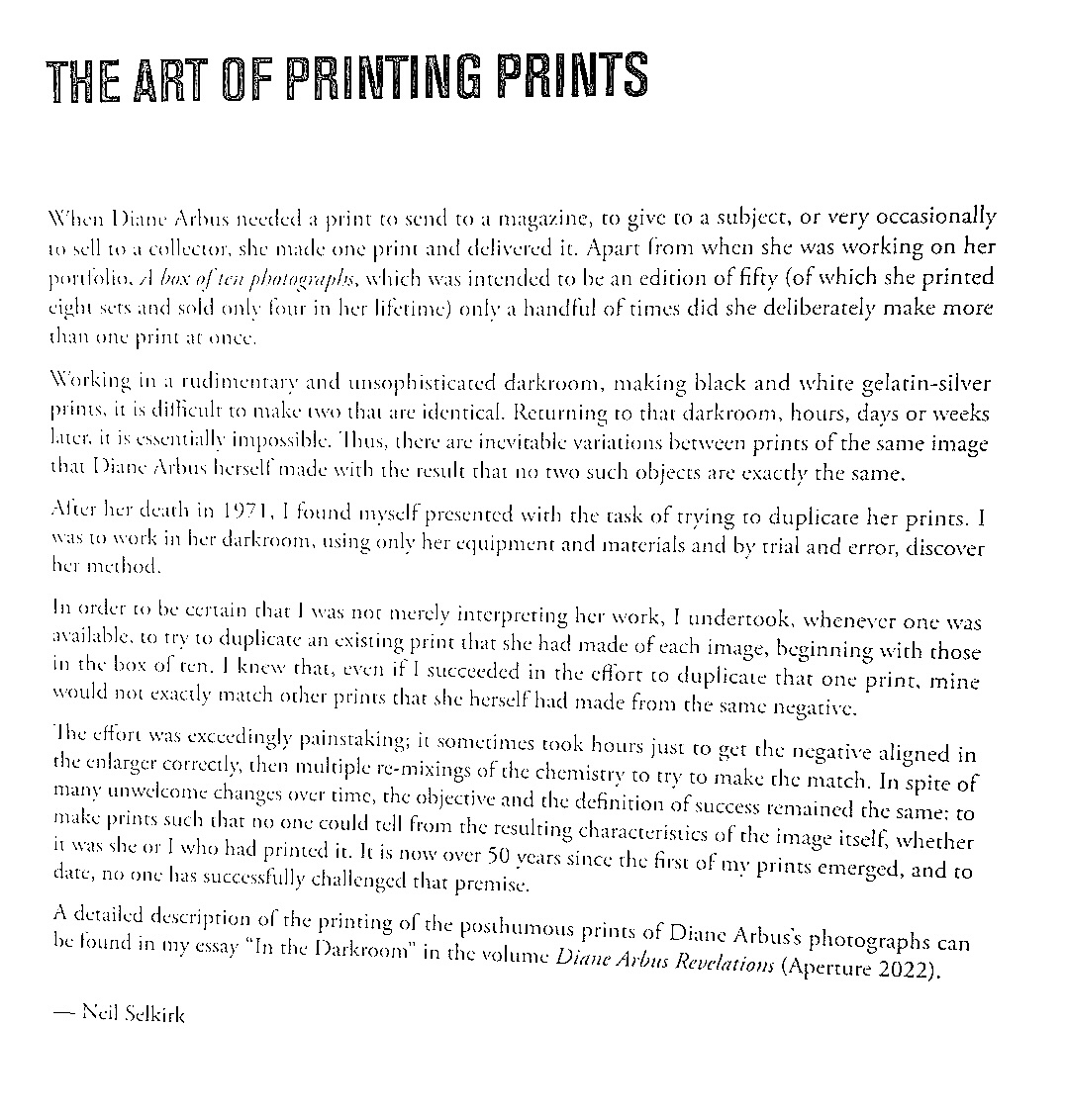 THE ART OF PRINTING PRINTS

When Diane Arbus needed a print to send to a magazine, to give to a subject, or very occasionally to sell to a collector, she made one print and delivered it. Apart from when she was working on her portfolio, A box of ten photographs, which was intended to be an edition of fifty (of which she printed eight sets and sold only four in her lifetime) only a handful of times did she deliberately make more than one print at once.

Working in a rudimentary and unsophisticated darkroom, making black and white gelatin-silver prints, it is difficult to make two that are identical. Returning to that darkroom, hours, days or weeks later, it is essentially impossible. Thus, there are inevitable variations between prints of the same image that Diane Arbus herself made with the result that no two such objects are exactly the same.

After her death in 1971, I found myself presented with the task of trying to duplicate her prints. I was to work in her darkroom, using only her equipment and materials and by trial and error, discover her method.

In order to be certain that I was not merely interpreting her work, I undertook, whenever one was available, to try to duplicate an existing print that she had made of each image, beginning with those in the box of ten. I knew that, even if I succeeded in the effort to duplicate that one print, mine would not exactly match other prints that she herself had made from the same negative.

The effort was exceedingly painstaking; it sometimes took hours just to get the negative aligned in the enlarger correctly, then multiple re-mixings of the chemistry to try to make the match. In spite of many unwelcome changes over time, the objective and the definition of success remained the same: to make prints such that no one could tell from the resulting characteristics of the image itself, whether it was she or I who had printed it. It is now over 50 years since the first of my prints emerged, and to date, no one has successfully challenged that premise.

A detailed description of the printing of the posthumous prints of Diane Arbus's photographs can be found in my essay "In the Darkroom" in the volume Diane Arbus Revelations (Aperture 2022).

— Neil Selkirk